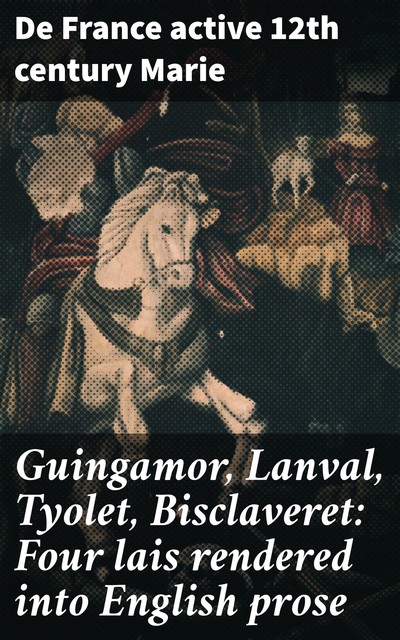 De France active 12th century Marie

Guingamor, Lanval, Tyolet, Bisclaveret: Four lais rendered into English prose